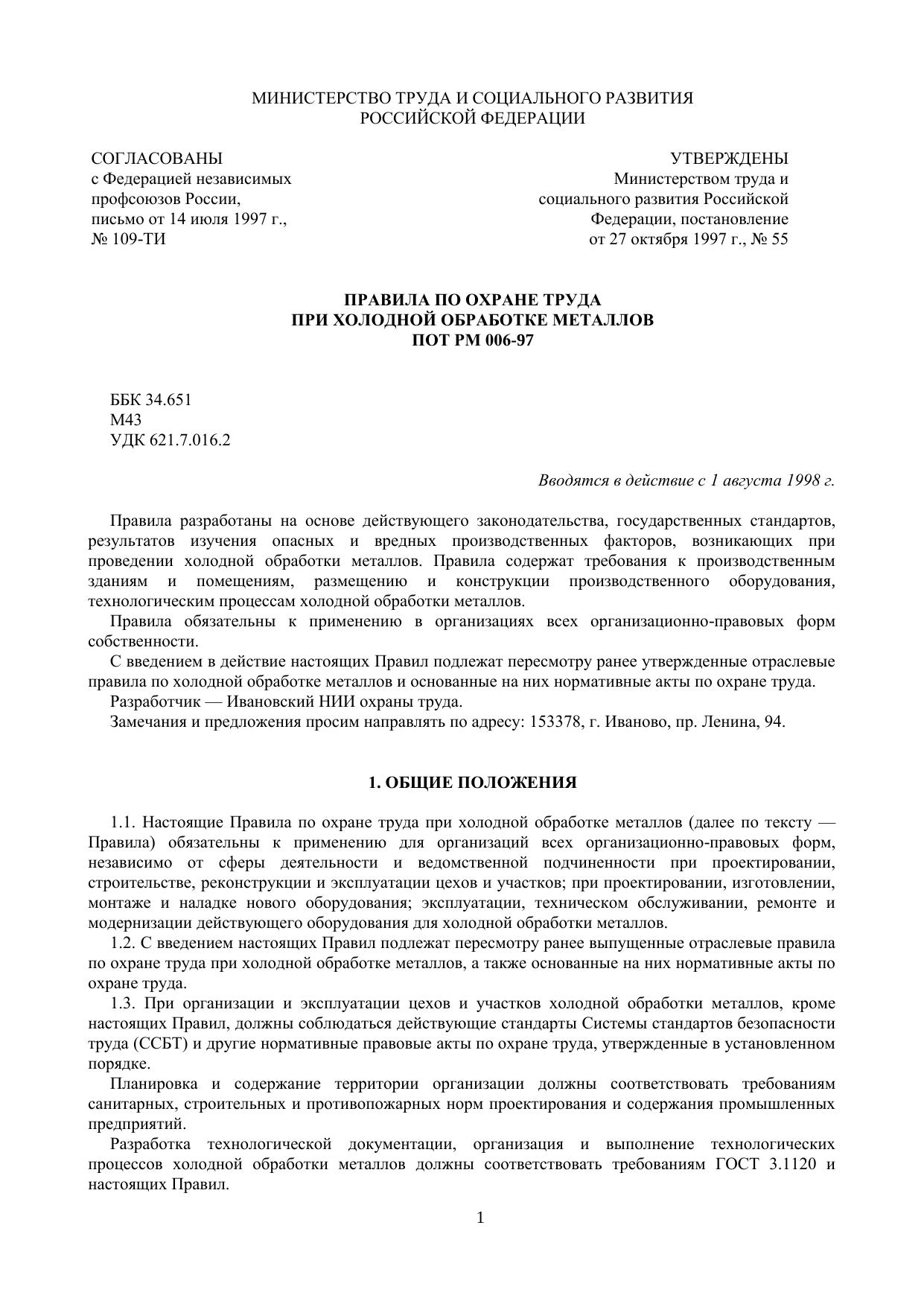 МИНИСТЕРСТВО ТРУДА И СОЦИАЛЬНОГО РАЗВИТИЯ
РОССИЙСКОЙ ФЕДЕРАЦИИ

СОГЛАСОВАНЫ
с Федерацией независимых профсоюзов России, письмо от 14 июля 1997 г., № 109-ТИ

УТВЕРЖДЕНЫ
Министерством труда и социального развития Российской Федерации, постановление от 27 октября 1997 г., № 55

ПРАВИЛА ПО ОХРАНЕ ТРУДА
ПРИ ХОЛОДНОЙ ОБРАБОТКЕ МЕТАЛЛОВ
ПОТ РМ 006-97

ББК 34.651
М43
УДК 621.7.016.2

Вводятся в действие с 1 августа 1998 г.

Правила разработаны на основе действующего законодательства, государственных стандартов, результатов изучения опасных и вредных производственных факторов, возникающих при проведении холодной обработки металлов. Правила содержат требования к производственным зданиям и помещениям, размещению и конструкции производственного оборудования, технологическим процессам холодной обработки металлов.

Правила обязательны к применению в организациях всех организационно-правовых форм собственности.

С введением в действие настоящих Правил подлежат пересмотру ранее утвержденные отраслевые правила по холодной обработке металлов и основанные на них нормативные акты по охране труда.

Разработчик — Ивановский НИИ охраны труда.

Замечания и предложения просим направлять по адресу: 153378, г. Иваново, пр. Ленина, 94.

1. ОБЩИЕ ПОЛОЖЕНИЯ

1.1. Настоящие Правила по охране труда при холодной обработке металлов (далее по тексту — Правила) обязательны к применению для организаций всех организационно-правовых форм, независимо от сферы деятельности и ведомственной подчиненности при проектировании, строительстве, реконструкции и эксплуатации цехов и участков; при проектировании, изготовлении, монтаже и наладке нового оборудования; эксплуатации, техническом обслуживании, ремонте и модернизации действующего оборудования для холодной обработки металлов.

1.2. С введением настоящих Правил подлежат пересмотру ранее выпущенные отраслевые правила по охране труда при холодной обработке металлов, а также основанные на них нормативные акты по охране труда.

1.3. При организации и эксплуатации цехов и участков холодной обработки металлов, кроме настоящих Правил, должны соблюдаться действующие стандарты Системы стандартов безопасности труда (ССБТ) и другие нормативные правовые акты по охране труда, утвержденные в установленном порядке.

Планировка и содержание территории организации должны соответствовать требованиям санитарных, строительных и противопожарных норм проектирования и содержания промышленных предприятий.

Разработка технологической документации, организация и выполнение технологических процессов холодной обработки металлов должны соответствовать требованиям ГОСТ 3.1120 и настоящих Правил.

1